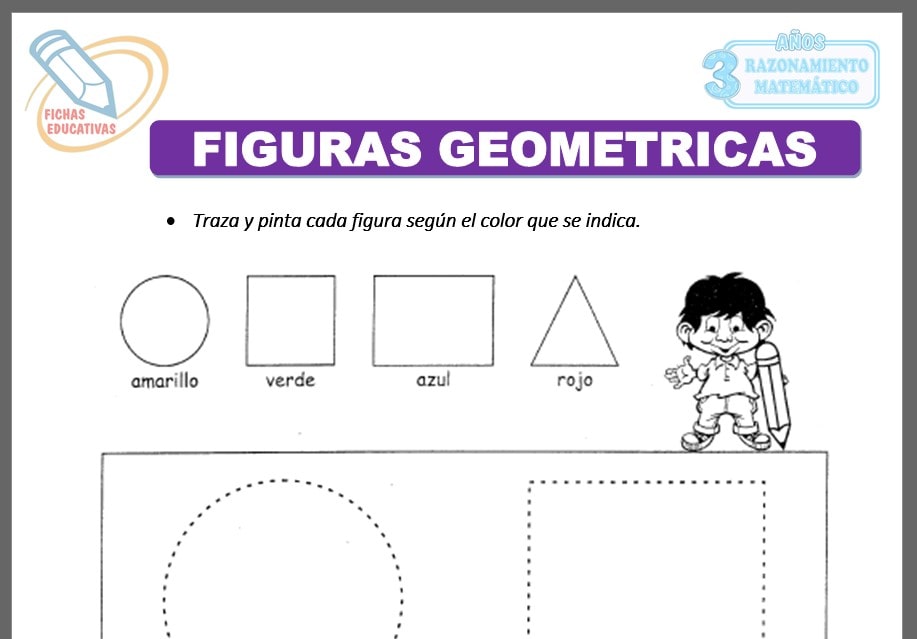 FICHAS
EDUCATIVAS

3 AÑOS
RAZONAMIENTO
MATEMÁTICO

FIGURAS GEOMETRICAS

• Traza y pinta cada figura según el color que se indica.

amarillo

verde

azul

rojo